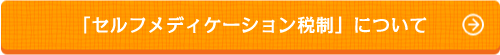 「セルフメディケーション税制」について